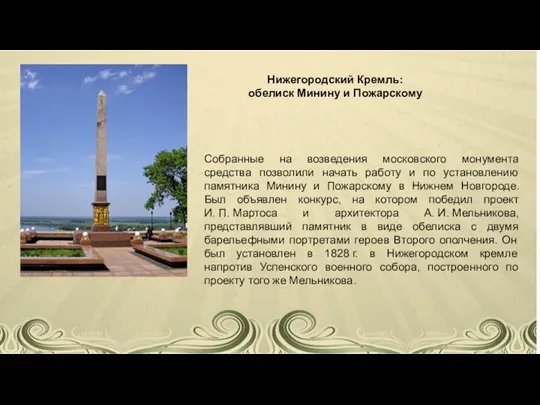 Нижегородский Кремль:
обелиск Минину и Пожарскому

Собранные на возведения московского монумента средства позволили начать работу и по установлению памятника Минину и Пожарскому в Нижнем Новгороде. Был объявлен конкурс, на котором победил проект И. П. Мартоса и архитектора А. И. Мельникова, представлявший памятник в виде обелиска с двумя барельефными портретами героев Второго ополчения. Он был установлен в 1828 г. в Нижегородском кремле напротив Успенского военного собора, построенного по проекту того же Мельникова.